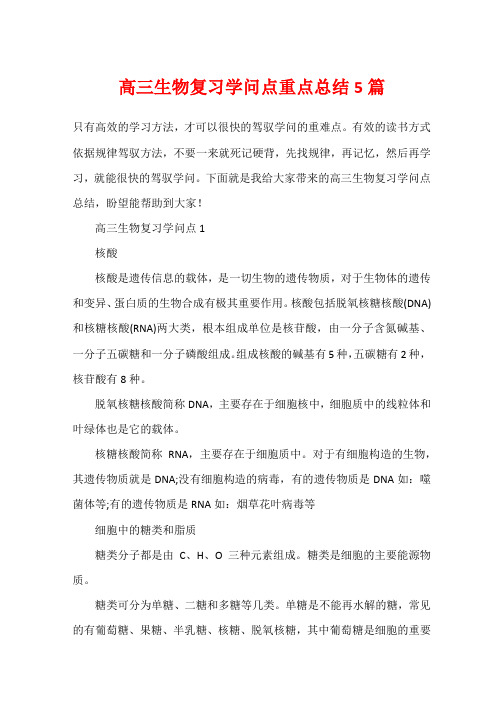 高三生物复习学问点重点总结5篇

只有高效的学习方法，才可以很快的驾驭学问的重难点。有效的读书方式依据规律驾驭方法，不要一来就死记硬背，先找规律，再记忆，然后再学习，就能很快的驾驭学问。下面就是我给大家带来的高三生物复习学问点总结，盼望能帮助到大家！

高三生物复习学问点1

核酸

核酸是遗传信息的载体，是一切生物的遗传物质，对于生物体的遗传和变异、蛋白质的生物合成有极其重要作用。核酸包括脱氧核糖核酸(DNA)和核糖核酸(RNA)两大类，根本组成单位是核苷酸，由一分子含氮碱基、一分子五碳糖和一分子磷酸组成。组成核酸的碱基有5种，五碳糖有2种，核苷酸有8种。

脱氧核糖核酸简称DNA，主要存在于细胞核中，细胞质中的线粒体和叶绿体也是它的载体。

核糖核酸简称 RNA，主要存在于细胞质中。对于有细胞构造的生物，其遗传物质就是DNA;没有细胞构造的病毒，有的遗传物质是DNA如：噬菌体等;有的遗传物质是RNA如：烟草花叶病毒等

细胞中的糖类和脂质

糖类分子都是由 C、H、O 三种元素组成。糖类是细胞的主要能源物质。

糖类可分为单糖、二糖和多糖等几类。单糖是不能再水解的糖，常见的有葡萄糖、果糖、半乳糖、核糖、脱氧核糖，其中葡萄糖是细胞的重要